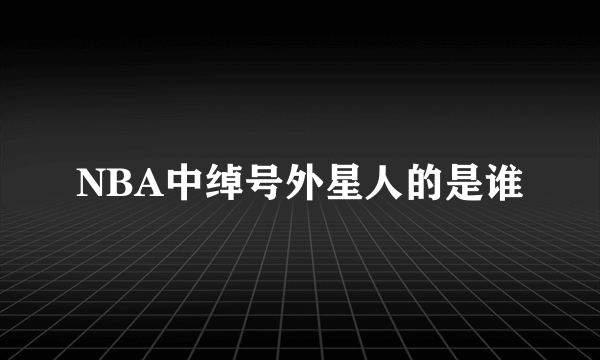 NBA中绰号外星人的是谁